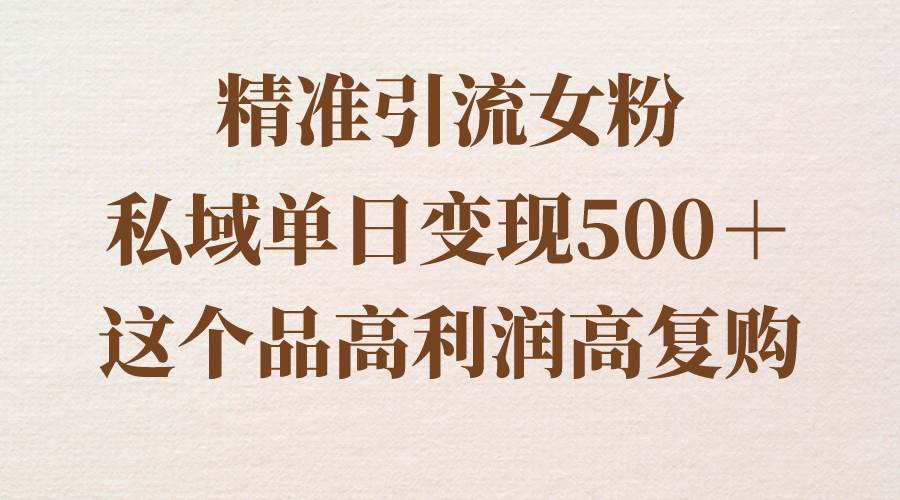 精准引流女粉
私域单日变现500＋
这个品高利润高复购